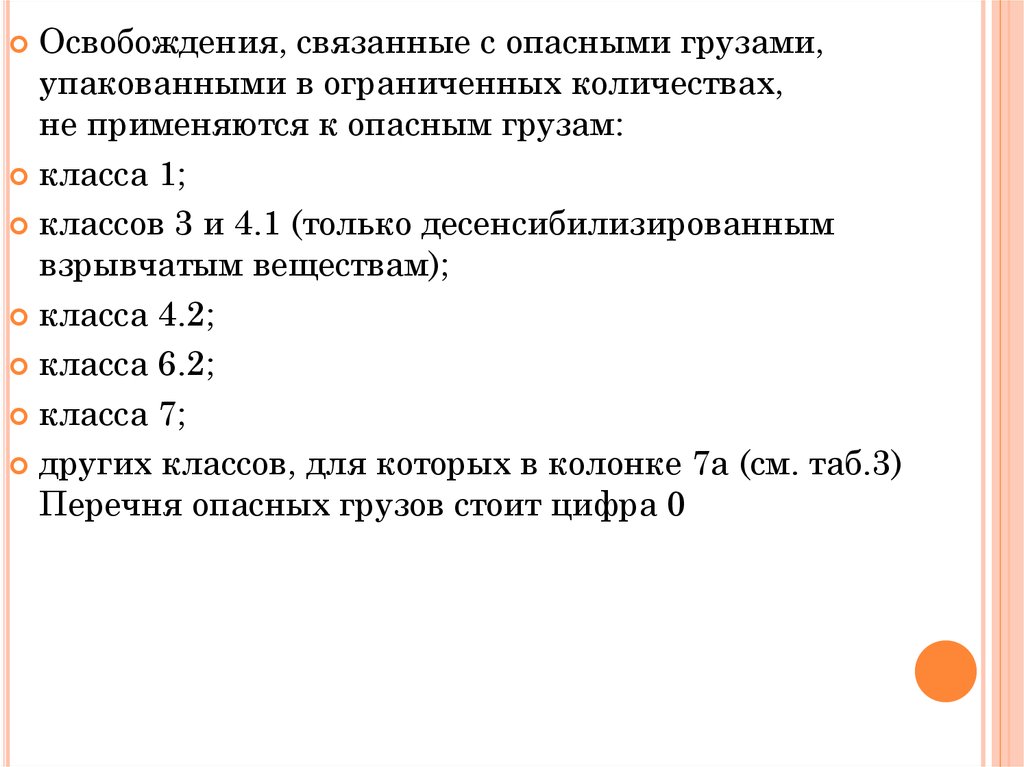 Освобождения, связанные с опасными грузами, упакованными в ограниченных количествах, не применяются к опасным грузам:

класса 1;

классов 3 и 4.1 (только десенсибилизированным взрывчатым веществам);

класса 4.2;

класса 6.2;

класса 7;

других классов, для которых в колонке 7а (см. таб.3) Перечня опасных грузов стоит цифра 0